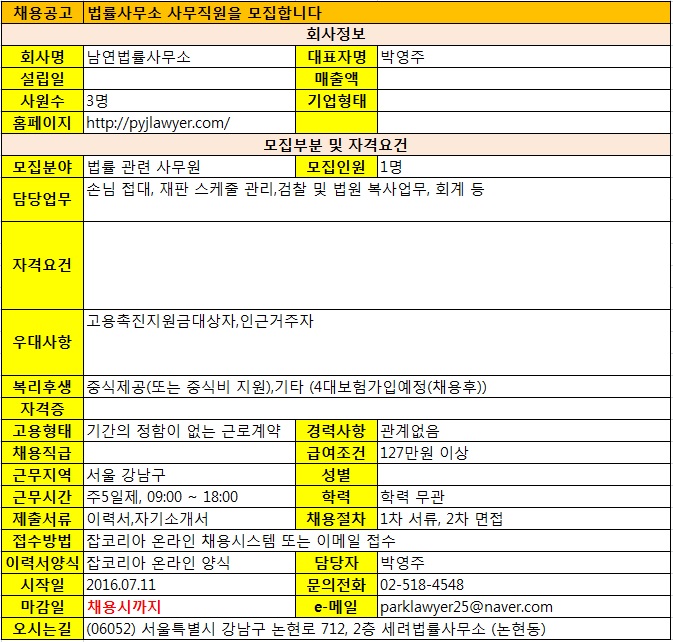 | 채용공고 | 법률사무소 사무직원을 모집합니다 | | |
|---|---|---|---|
| 회사정보 | | | |
| 회사명 | 남연법률사무소 | 대표자명 | 박영주 |
| 설립일 | | 매출액 | |
| 사원수 | 3명 | 기업형태 | |
| 홈페이지 | http://pyjlawyer.com/ | | |
| 모집부분 및 자격요건 | | | |
| 모집분야 | 법률 관련 사무원 | 모집인원 | 1명 |
| 담당업무 | 손님 접대, 재판 스케줄 관리,검찰 및 법원 복사업무, 회계 등 | | |
| 자격요건 | | | |
| 우대사항 | 고용촉진지원금대상자,인근거주자 | | |
| 복리후생 | 중식제공(또는 중식비 지원),기타 (4대보험가입예정(채용후)) | | |
| 자격증 | | | |
| 고용형태 | 기간의 정함이 없는 근로계약 | 경력사항 | 관계없음 |
| 채용직급 | | 급여조건 | 127만원 이상 |
| 근무지역 | 서울 강남구 | 성별 | |
| 근무시간 | 주5일제, 09:00 ~ 18:00 | 학력 | 학력 무관 |
| 제출서류 | 이력서,자기소개서 | 채용절차 | 1차 서류, 2차 면접 |
| 접수방법 | 잡코리아 온라인 채용시스템 또는 이메일 접수 | | |
| 이력서양식 | 잡코리아 온라인 양식 | 담당자 | 박영주 |
| 시작일 | 2016.07.11 | 문의전화 | 02-518-4548 |
| 마감일 | 채용시까지 | e-메일 | parklawyer25@naver.com |
| 오시는길 | (06052) 서울특별시 강남구 논현로 712, 2층 세려법률사무소 (논현동) | | |